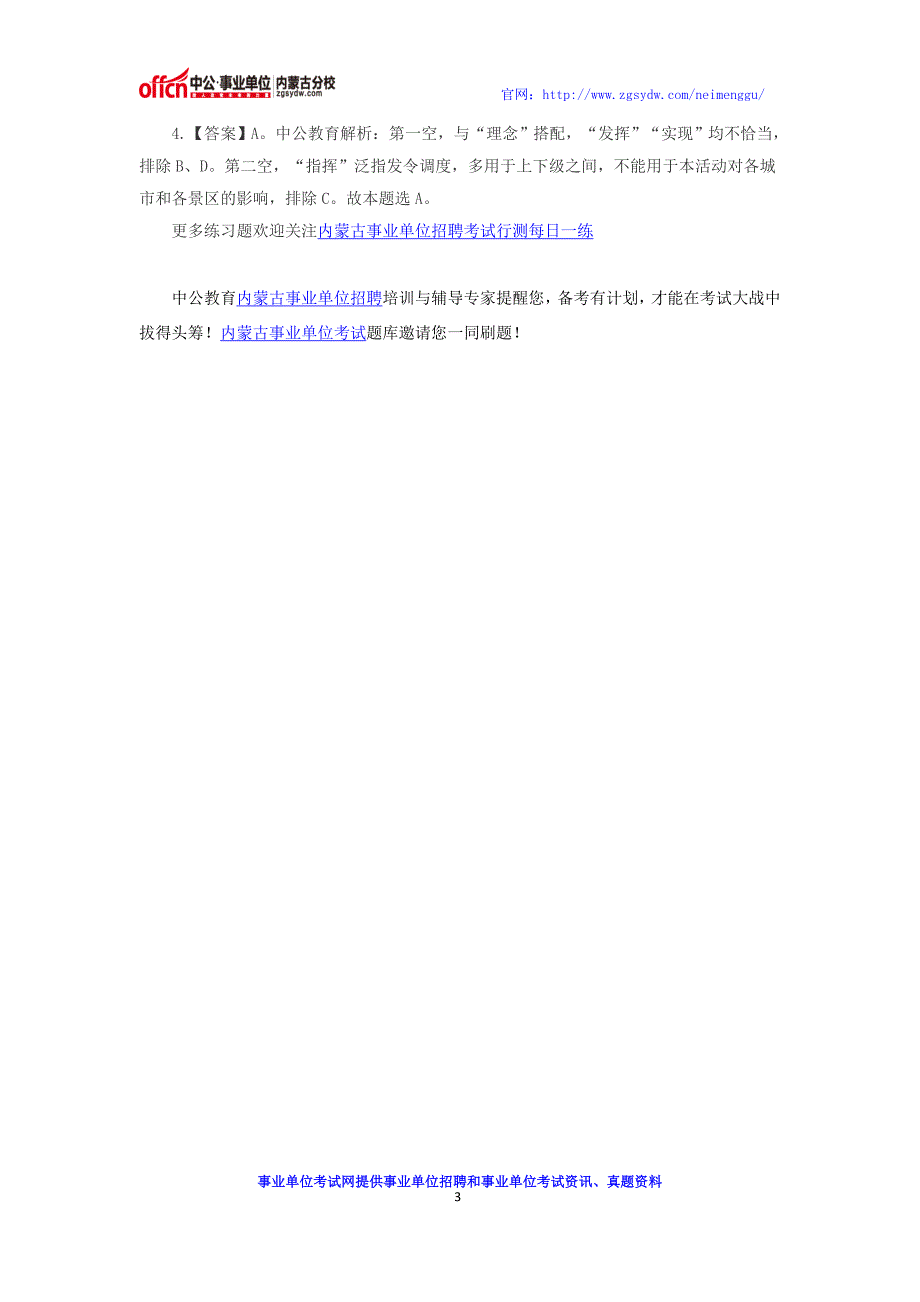 offcn 中公·事业单位 内蒙古分校 zgsydw.com

官网：http://www.zgsydw.com/neimenggu/

4.【答案】A。中公教育解析：第一空，与“理念”搭配，“发挥”“实现”均不恰当，排除 B、D。第二空，“指挥”泛指发令调度，多用于上下级之间，不能用于本活动对各城市和各景区的影响，排除 C。故本题选 A。

更多练习题欢迎关注内蒙古事业单位招聘考试行测每日一练

中公教育内蒙古事业单位招聘培训与辅导专家提醒您，备考有计划，才能在考试大战中拔得头筹！内蒙古事业单位考试题库邀请您一同刷题！

事业单位考试网提供事业单位招聘和事业单位考试资讯、真题资料

3